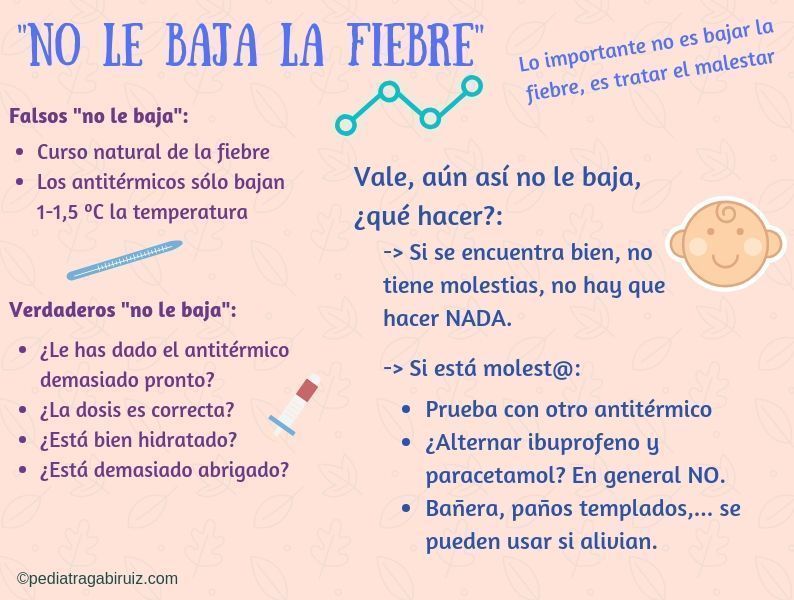 "NO LE BAJA LA FIEBRE"

Lo importante no es bajar la fiebre, es tratar el malestar

Falsos "no le baja":

• Curso natural de la fiebre
• Los antitérmicos sólo bajan 1-1,5 ºC la temperatura

Verdaderos "no le baja":

• ¿Le has dado el antitérmico demasiado pronto?
• ¿La dosis es correcta?
• ¿Está bien hidratado?
• ¿Está demasiado abrigado?

Vale, aún así no le baja, ¿qué hacer?:

-> Si se encuentra bien, no tiene molestias, no hay que hacer NADA.

-> Si está molest@:

• Prueba con otro antitérmico
• ¿Alternar ibuprofeno y paracetamol? En general NO.
• Bañera, paños templados,... se pueden usar si alivian.

©pediatragabiruiz.com